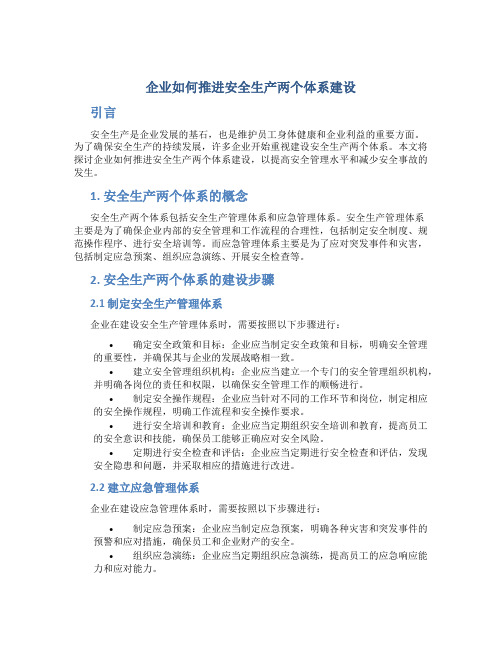 企业如何推进安全生产两个体系建设

引言

安全生产是企业发展的基石，也是维护员工身体健康和企业利益的重要方面。为了确保安全生产的持续发展，许多企业开始重视建设安全生产两个体系。本文将探讨企业如何推进安全生产两个体系建设，以提高安全管理水平和减少安全事故的发生。

1. 安全生产两个体系的概念

安全生产两个体系包括安全生产管理体系和应急管理体系。安全生产管理体系主要是为了确保企业内部的安全管理和工作流程的合理性，包括制定安全制度、规范操作程序、进行安全培训等。而应急管理体系主要是为了应对突发事件和灾害，包括制定应急预案、组织应急演练、开展安全检查等。

2. 安全生产两个体系的建设步骤

2.1 制定安全生产管理体系

企业在建设安全生产管理体系时，需要按照以下步骤进行：

• 确定安全政策和目标：企业应当制定安全政策和目标，明确安全管理的重要性，并确保其与企业的发展战略相一致。
• 建立安全管理组织机构：企业应当建立一个专门的安全管理组织机构，并明确各岗位的责任和权限，以确保安全管理工作的顺畅进行。
• 制定安全操作规程：企业应当针对不同的工作环节和岗位，制定相应的安全操作规程，明确工作流程和安全操作要求。
• 进行安全培训和教育：企业应当定期组织安全培训和教育，提高员工的安全意识和技能，确保员工能够正确应对安全风险。
• 定期进行安全检查和评估：企业应当定期进行安全检查和评估，发现安全隐患和问题，并采取相应的措施进行改进。

2.2 建立应急管理体系

企业在建设应急管理体系时，需要按照以下步骤进行：

• 制定应急预案：企业应当制定应急预案，明确各种灾害和突发事件的预警和应对措施，确保员工和企业财产的安全。
• 组织应急演练：企业应当定期组织应急演练，提高员工的应急响应能力和应对能力。